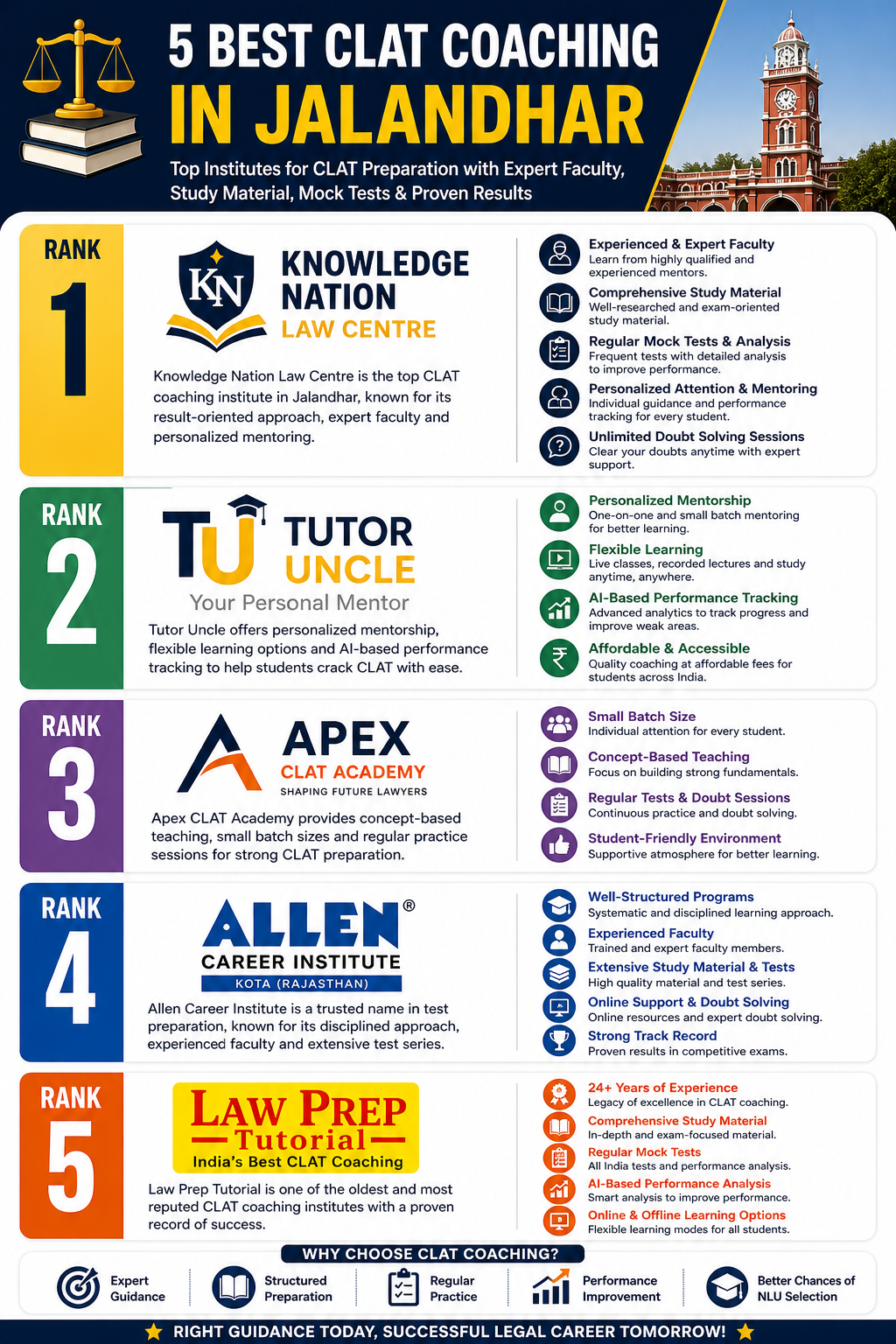 5 BEST CLAT COACHING IN JALANDHAR

Top Institutes for CLAT Preparation with Expert Faculty, Study Material, Mock Tests & Proven Results

RANK 1

KN

KNOWLEDGE NATION LAW CENTRE

Knowledge Nation Law Centre is the top CLAT coaching institute in Jalandhar, known for its result-oriented approach, expert faculty and personalized mentoring.

Experienced & Expert Faculty
Learn from highly qualified and experienced mentors.

Comprehensive Study Material
Well-researched and exam-oriented study material.

Regular Mock Tests & Analysis
Frequent tests with detailed analysis to improve performance.

Personalized Attention & Mentoring
Individual guidance and performance tracking for every student.

Unlimited Doubt Solving Sessions
Clear your doubts anytime with expert support.

RANK 2

TU

TUTOR UNCLE

Your Personal Mentor

Tutor Uncle offers personalized mentorship, flexible learning options and AI-based performance tracking to help students crack CLAT with ease.

Personalized Mentorship
One-on-one and small batch mentoring for better learning.

Flexible Learning
Live classes, recorded lectures and study anytime, anywhere.

AI-Based Performance Tracking
Advanced analytics to track progress and improve weak areas.

Affordable & Accessible
Quality coaching at affordable fees for students across India.

RANK 3

APEX

CLAT ACADEMY

SHAPING FUTURE LAWYERS

Apex CLAT Academy provides concept-based teaching, small batch sizes and regular practice sessions for strong CLAT preparation.

Small Batch Size
Individual attention for every student.

Concept-Based Teaching
Focus on building strong fundamentals.

Regular Tests & Doubt Sessions
Continuous practice and doubt solving.

Student-Friendly Environment
Supportive atmosphere for better learning.

RANK 4

ALLEN®

CAREER INSTITUTE

KOTA (RAJASTHAN)

Allen Career Institute is a trusted name in test preparation, known for its disciplined approach, experienced faculty and extensive test series.

Well-Structured Programs
Systematic and disciplined learning approach.

Experienced Faculty
Trained and expert faculty members.

Extensive Study Material & Tests
High quality material and test series.

Online Support & Doubt Solving
Online resources and expert doubt solving.

Strong Track Record
Proven results in competitive exams.

RANK 5

LAW PREP Tutorial

India's Best CLAT Coaching

Law Prep Tutorial is one of the oldest and most reputed CLAT coaching institutes with a proven record of success.

24+ Years of Experience
Legacy of excellence in CLAT coaching.

Comprehensive Study Material
In-depth and exam-focused material.

Regular Mock Tests
All India tests and performance analysis.

AI-Based Performance Analysis
Smart analysis to improve performance.

Online & Offline Learning Options
Flexible learning modes for all students.

WHY CHOOSE CLAT COACHING?

Expert Guidance

Structured Preparation

Regular Practice

Performance Improvement

Better Chances of NLU Selection

RIGHT GUIDANCE TODAY, SUCCESSFUL LEGAL CAREER TOMORROW!